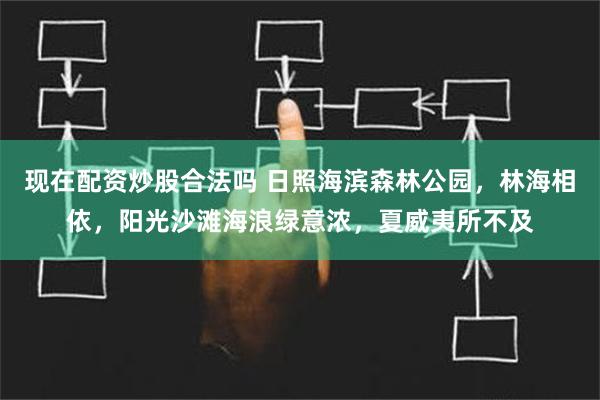 现在配资炒股合法吗 日照海滨森林公园，林海相依，阳光沙滩海浪绿意浓，夏威夷所不及